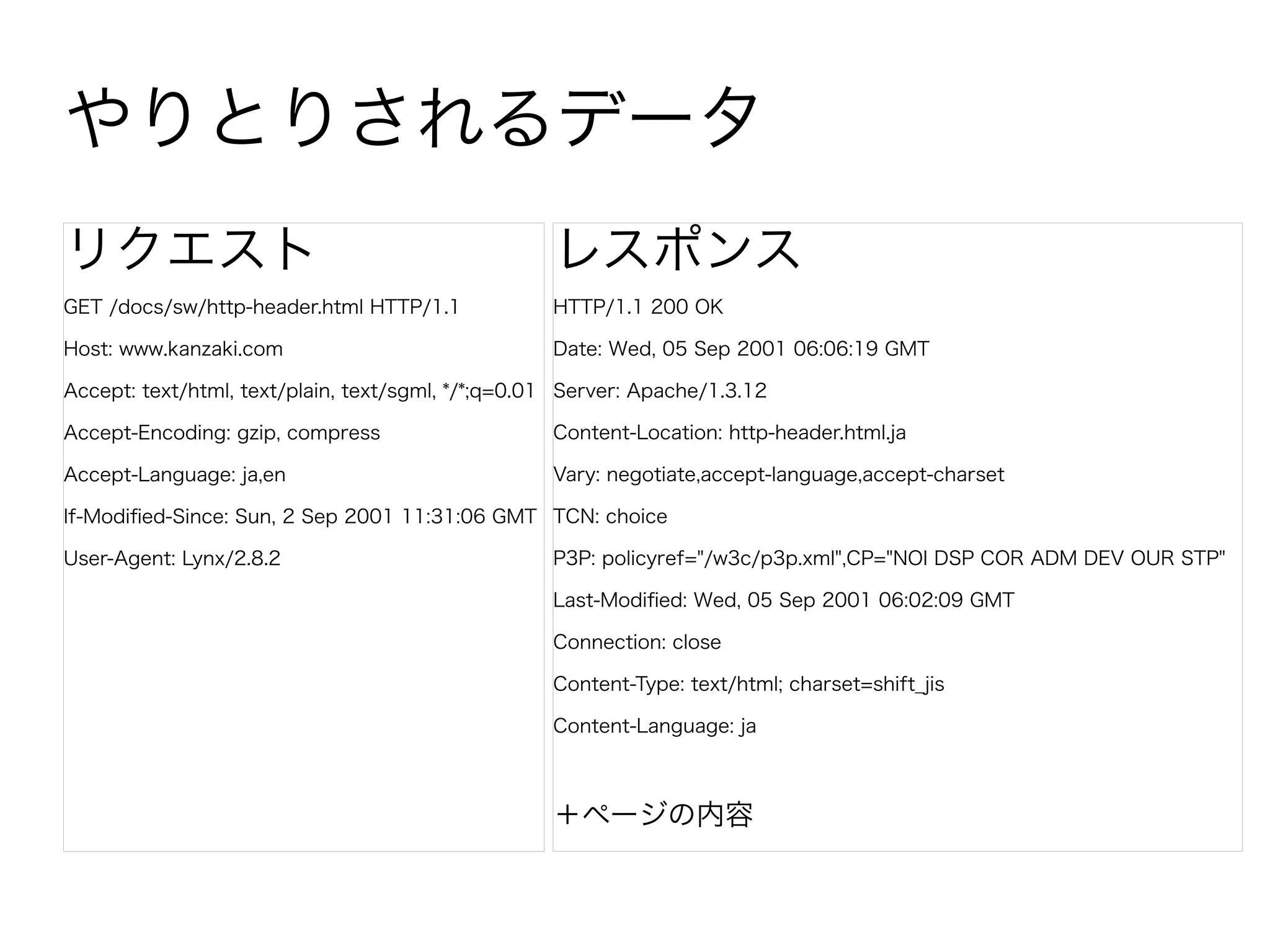 やりとりされるデータ

リクエスト

GET /docs/sw/http-header.html HTTP/1.1

Host: www.kanzaki.com

Accept: text/html, text/plain, text/sgml, */*;q=0.01

Accept-Encoding: gzip, compress

Accept-Language: ja,en

If-Modified-Since: Sun, 2 Sep 2001 11:31:06 GMT

User-Agent: Lynx/2.8.2

レスポンス

HTTP/1.1 200 OK

Date: Wed, 05 Sep 2001 06:06:19 GMT

Server: Apache/1.3.12

Content-Location: http-header.html.ja

Vary: negotiate,accept-language,accept-charset

TCN: choice

P3P: policyref="/w3c/p3p.xml",CP="NOI DSP COR ADM DEV OUR STP"

Last-Modified: Wed, 05 Sep 2001 06:02:09 GMT

Connection: close

Content-Type: text/html; charset=shift_jis

Content-Language: ja

＋ページの内容